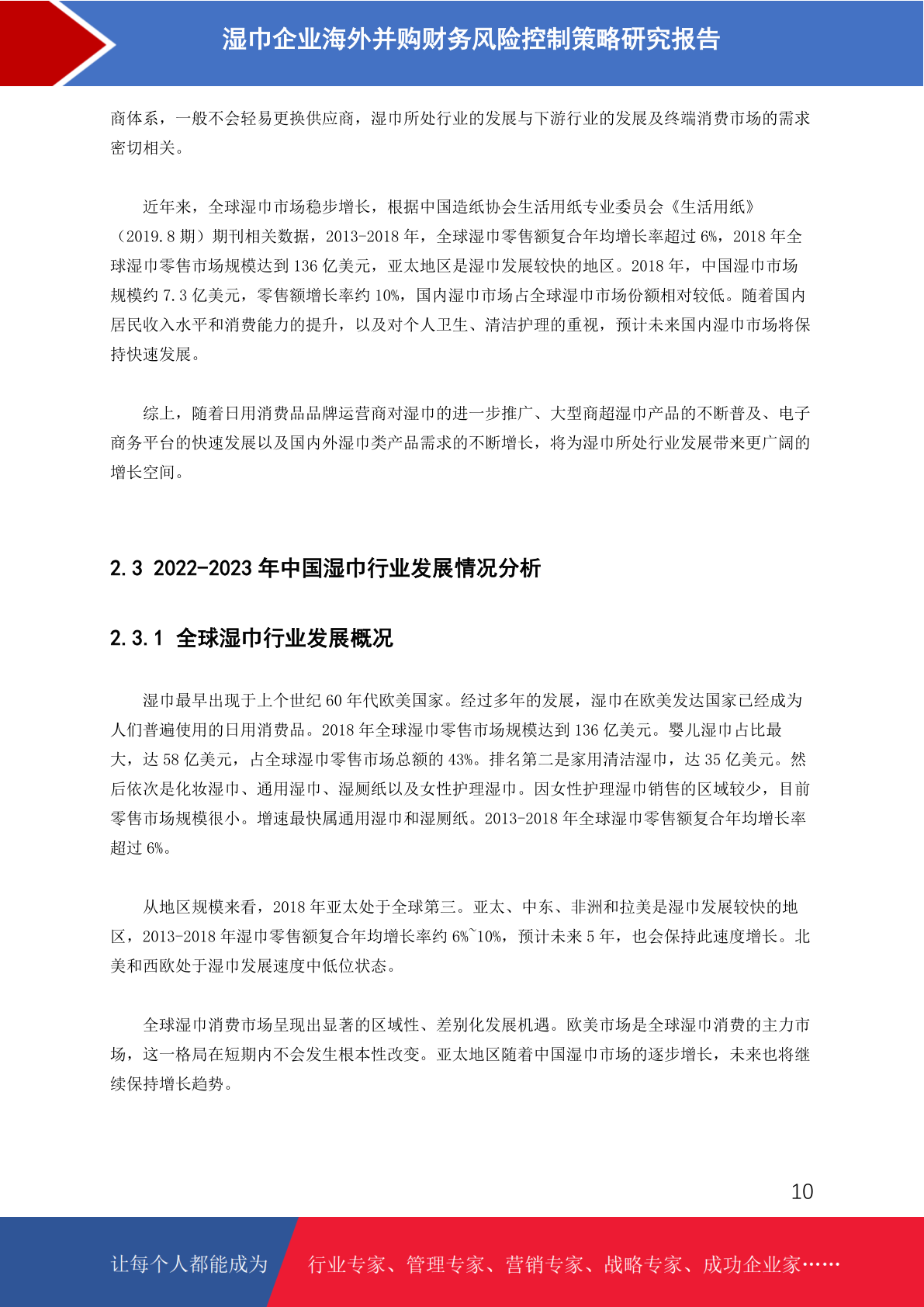 湿巾企业海外并购财务风险控制策略研究报告

商体系，一般不会轻易更换供应商，湿巾所处行业的发展与下游行业的发展及终端消费市场的需求密切相关。

近年来，全球湿巾市场稳步增长，根据中国造纸协会生活用纸专业委员会《生活用纸》（2019.8 期）期刊相关数据，2013-2018 年，全球湿巾零售额复合年均增长率超过 6%，2018 年全球湿巾零售市场规模达到 136 亿美元，亚太地区是湿巾发展较快的地区。2018 年，中国湿巾市场规模约 7.3 亿美元，零售额增长率约 10%，国内湿巾市场占全球湿巾市场份额相对较低。随着国内居民收入水平和消费能力的提升，以及对个人卫生、清洁护理的重视，预计未来国内湿巾市场将保持快速发展。

综上，随着日用消费品品牌运营商对湿巾的进一步推广、大型商超湿巾产品的不断普及、电子商务平台的快速发展以及国内外湿巾类产品需求的不断增长，将为湿巾所处行业发展带来更广阔的增长空间。

2.3 2022-2023 年中国湿巾行业发展情况分析

2.3.1 全球湿巾行业发展概况

湿巾最早出现于上个世纪 60 年代欧美国家。经过多年的发展，湿巾在欧美发达国家已经成为人们普遍使用的日用消费品。2018 年全球湿巾零售市场规模达到 136 亿美元。婴儿湿巾占比最大，达 58 亿美元，占全球湿巾零售市场总额的 43%。排名第二是家用清洁湿巾，达 35 亿美元。然后依次是化妆湿巾、通用湿巾、湿厕纸以及女性护理湿巾。因女性护理湿巾销售的区域较少，目前零售市场规模很小。增速最快属通用湿巾和湿厕纸。2013-2018 年全球湿巾零售额复合年均增长率超过 6%。

从地区规模来看，2018 年亚太处于全球第三。亚太、中东、非洲和拉美是湿巾发展较快的地区，2013-2018 年湿巾零售额复合年均增长率约 6%~10%，预计未来 5 年，也会保持此速度增长。北美和西欧处于湿巾发展速度中低位状态。

全球湿巾消费市场呈现出显著的区域性、差别化发展机遇。欧美市场是全球湿巾消费的主力市场，这一格局在短期内不会发生根本性改变。亚太地区随着中国湿巾市场的逐步增长，未来也将继续保持增长趋势。

10

让每个人都能成为 行业专家、管理专家、营销专家、战略专家、成功企业家……